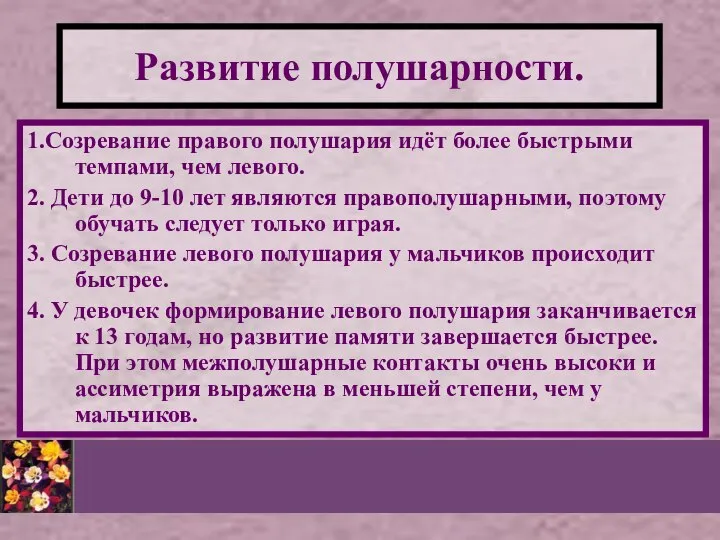 Развитие полушарности.

1.Созревание правого полушария идёт более быстрыми темпами, чем левого.

2. Дети до 9-10 лет являются правополушарными, поэтому обучать следует только играя.

3. Созревание левого полушария у мальчиков происходит быстрее.

4. У девочек формирование левого полушария заканчивается к 13 годам, но развитие памяти завершается быстрее. При этом межполушарные контакты очень высоки и ассиметрия выражена в меньшей степени, чем у мальчиков.